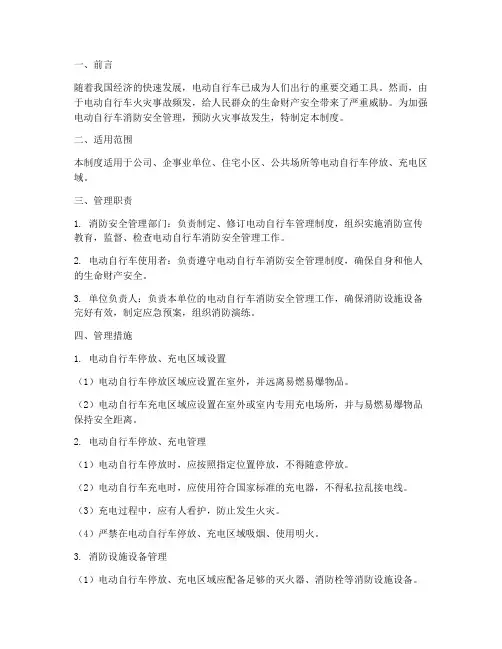 一、前言

随着我国经济的快速发展，电动自行车已成为人们出行的重要交通工具。然而，由于电动自行车火灾事故频发，给人民群众的生命财产安全带来了严重威胁。为加强电动自行车消防安全管理，预防火灾事故发生，特制定本制度。

二、适用范围

本制度适用于公司、企事业单位、住宅小区、公共场所等电动自行车停放、充电区域。

三、管理职责

1. 消防安全管理部门：负责制定、修订电动自行车管理制度，组织实施消防宣传教育，监督、检查电动自行车消防安全管理工作。

2. 电动自行车使用者：负责遵守电动自行车消防安全管理制度，确保自身和他人的生命财产安全。

3. 单位负责人：负责本单位的电动自行车消防安全管理工作，确保消防设施设备完好有效，制定应急预案，组织消防演练。

四、管理措施

1. 电动自行车停放、充电区域设置

（1）电动自行车停放区域应设置在室外，并远离易燃易爆物品。

（2）电动自行车充电区域应设置在室外或室内专用充电场所，并与易燃易爆物品保持安全距离。

2. 电动自行车停放、充电管理

（1）电动自行车停放时，应按照指定位置停放，不得随意停放。

（2）电动自行车充电时，应使用符合国家标准的充电器，不得私拉乱接电线。

（3）充电过程中，应有人看护，防止发生火灾。

（4）严禁在电动自行车停放、充电区域吸烟、使用明火。

3. 消防设施设备管理

（1）电动自行车停放、充电区域应配备足够的灭火器、消防栓等消防设施设备。